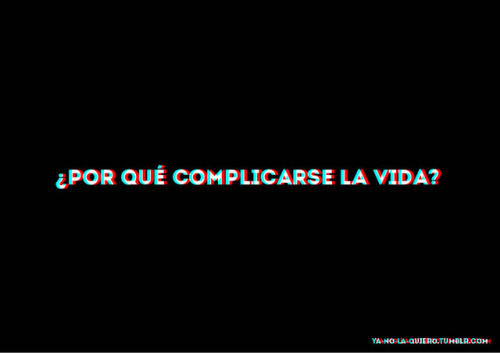 ¿POR QUÉ COMPLICARSE LA VIDA?

YA-NO-LA-QUIERO.TUMBLR.COM